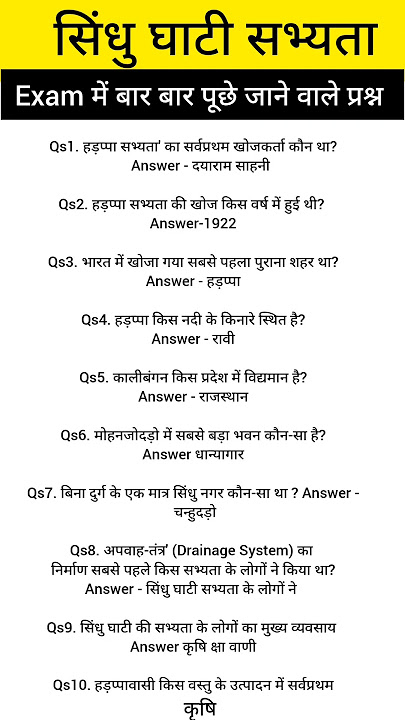 सिंधु घाटी सभ्यता

Exam में बार बार पूछे जाने वाले प्रश्न

Qs1. हड़प्पा सभ्यता' का सर्वप्रथम खोजकर्ता कौन था?
Answer - दयाराम साहनी

Qs2. हड़प्पा सभ्यता की खोज किस वर्ष में हुई थी?
Answer-1922

Qs3. भारत में खोजा गया सबसे पहला पुराना शहर था?
Answer - हड़प्पा

Qs4. हड़प्पा किस नदी के किनारे स्थित है?
Answer - रावी

Qs5. कालीबंगन किस प्रदेश में विद्यमान है?
Answer - राजस्थान

Qs6. मोहनजोदड़ो में सबसे बड़ा भवन कौन-सा है?
Answer धान्यागार

Qs7. बिना दुर्ग के एक मात्र सिंधु नगर कौन-सा था ? Answer - चन्हुदड़ो

Qs8. अपवाह-तंत्र' (Drainage System) का निर्माण सबसे पहले किस सभ्यता के लोगों ने किया था?
Answer - सिंधु घाटी सभ्यता के लोगों ने

Qs9. सिंधु घाटी की सभ्यता के लोगों का मुख्य व्यवसाय
Answer कृषि क्षा वाणी

Qs10. हड़प्पावासी किस वस्तु के उत्पादन में सर्वप्रथम
कृषि